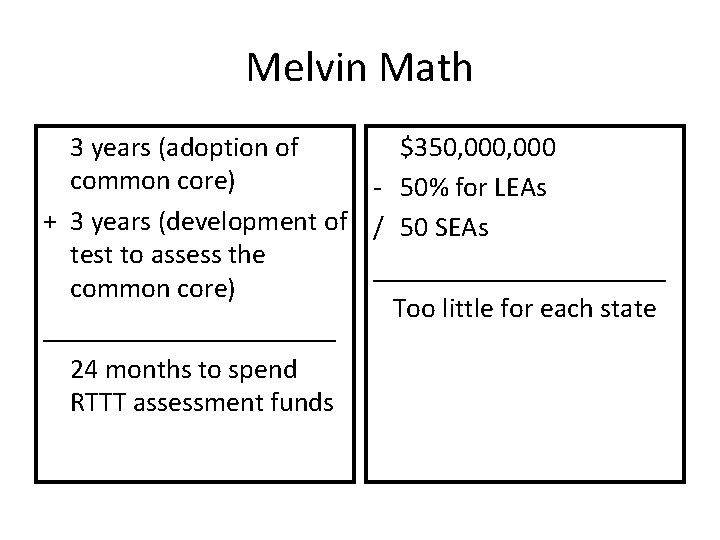 Melvin Math

3 years (adoption of common core)

+ 3 years (development of test to assess the common core)

24 months to spend RTTT assessment funds

$350,000,000

- 50% for LEAs

/ 50 SEAs

Too little for each state